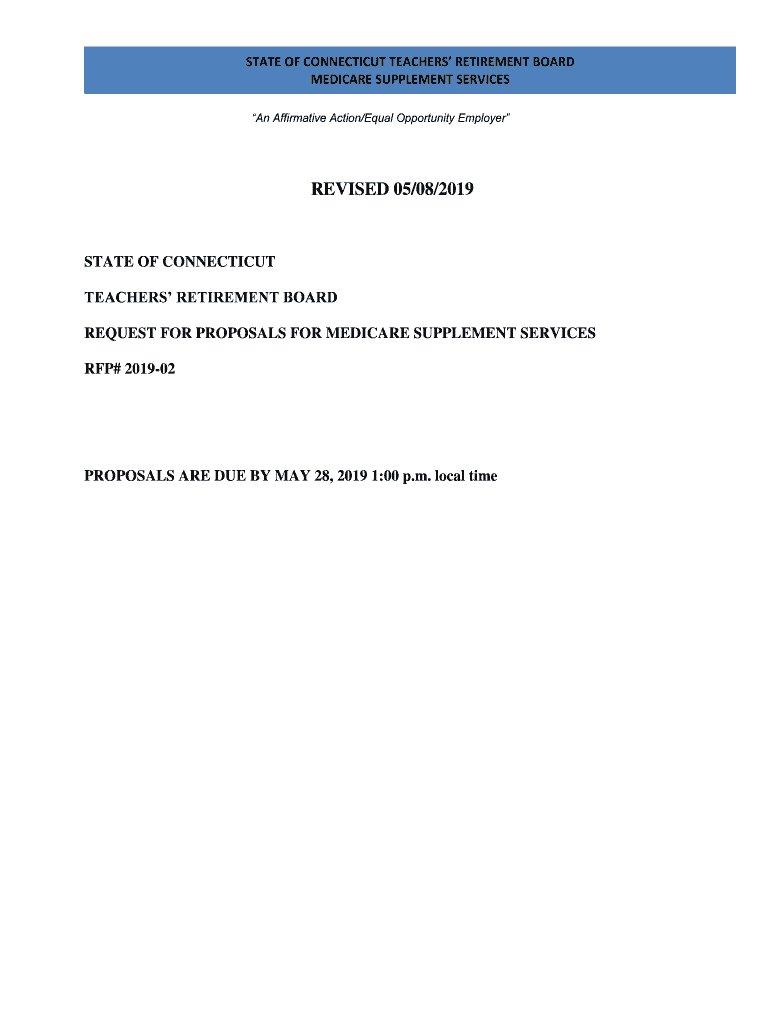 STATE OF CONNECTICUT TEACHERS' RETIREMENT BOARD
MEDICARE SUPPLEMENT SERVICES

"An Affirmative Action/Equal Opportunity Employer"

REVISED 05/08/2019

STATE OF CONNECTICUT

TEACHERS' RETIREMENT BOARD

REQUEST FOR PROPOSALS FOR MEDICARE SUPPLEMENT SERVICES

RFP# 2019-02

PROPOSALS ARE DUE BY MAY 28, 2019 1:00 p.m. local time